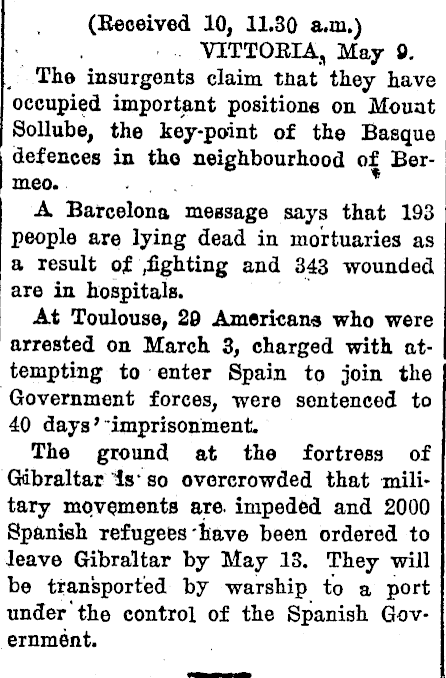 (Received 10, 11.30 a.m.)
VITTORIA, May 9.

The insurgents claim that they have occupied important positions on Mount Sollube, the key-point of the Basque defences in the neighbourhood of Bermeo.

A Barcelona message says that 193 people are lying dead in mortuaries as a result of fighting and 343 wounded are in hospitals.

At Toulouse, 29 Americans who were arrested on March 3, charged with attempting to enter Spain to join the Government forces, were sentenced to 40 days' imprisonment.

The ground at the fortress of Gibraltar is so overcrowded that military movements are impeded and 2000 Spanish refugees have been ordered to leave Gibraltar by May 13. They will be transported by warship to a port under the control of the Spanish Government.